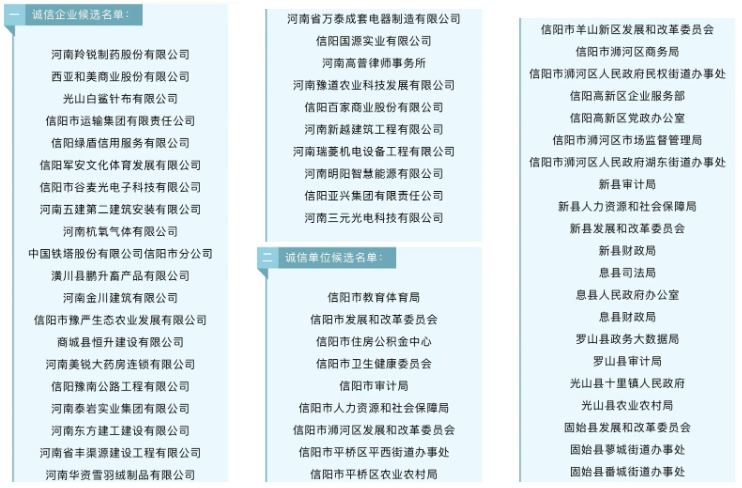 一 诚信企业候选名单：

河南羚锐制药股份有限公司
西亚和美商业股份有限公司
光山白鲨针布有限公司
信阳市运输集团有限责任公司
信阳绿盾信用服务有限公司
信阳军安文化体育发展有限公司
信阳市谷麦光电子科技有限公司
河南五建第二建筑安装有限公司
河南杭氧气体有限公司
中国铁塔股份有限公司信阳市分公司
潢川县鹏升畜产品有限公司
河南金川建筑有限公司
信阳市豫严生态农业发展有限公司
商城县恒升建设有限公司
河南美锐大药房连锁有限公司
信阳豫南公路工程有限公司
河南泰岩实业集团有限公司
河南东方建工建设有限公司
河南省丰渠源建设工程有限公司
河南华资雪羽绒制品有限公司

河南省万泰成套电器制造有限公司
信阳国源实业有限公司
河南高普律师事务所
河南豫道农业科技发展有限公司
信阳百家商业股份有限公司
河南新越建筑工程有限公司
河南瑞菱机电设备工程有限公司
河南明阳智慧能源有限公司
信阳亚兴集团有限责任公司
河南三元光电科技有限公司

二 诚信单位候选名单：

信阳市教育体育局
信阳市发展和改革委员会
信阳市住房公积金中心
信阳市卫生健康委员会
信阳市审计局
信阳市人力资源和社会保障局
信阳市浉河区发展和改革委员会
信阳市平桥区平西街道办事处
信阳市平桥区农业农村局

信阳市羊山新区发展和改革委员会
信阳市浉河区商务局
信阳市浉河区人民政府民权街道办事处
信阳高新区企业服务部
信阳高新区党政办公室
信阳市浉河区市场监督管理局
信阳市浉河区人民政府湖东街道办事处
新县审计局
新县人力资源和社会保障局
新县发展和改革委员会
新县财政局
息县司法局
息县人民政府办公室
息县财政局
罗山县政务大数据局
罗山县审计局
光山县十里镇人民政府
光山县农业农村局
固始县发展和改革委员会
固始县蓼城街道办事处
固始县番城街道办事处